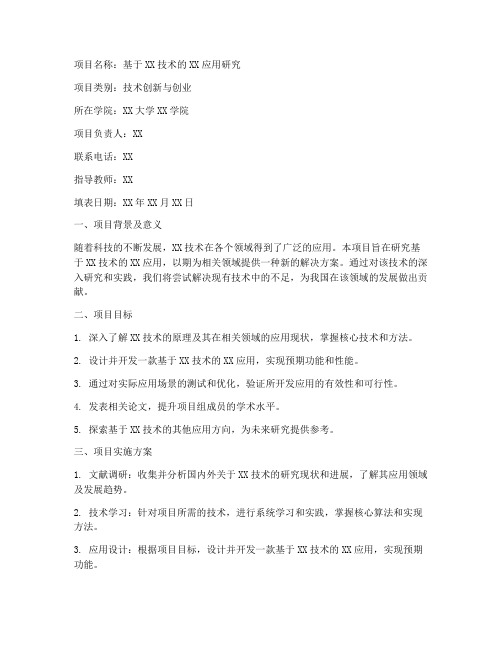 项目名称：基于XX技术的XX应用研究

项目类别：技术创新与创业

所在学院：XX大学XX学院

项目负责人：XX

联系电话：XX

指导教师：XX

填表日期：XX年XX月XX日

一、项目背景及意义

随着科技的不断发展，XX技术在各个领域得到了广泛的应用。本项目旨在研究基于XX技术的XX应用，以期为相关领域提供一种新的解决方案。通过对该技术的深入研究和实践，我们将尝试解决现有技术中的不足，为我国在该领域的发展做出贡献。

二、项目目标

1. 深入了解XX技术的原理及其在相关领域的应用现状，掌握核心技术和方法。

2. 设计并开发一款基于XX技术的XX应用，实现预期功能和性能。

3. 通过对实际应用场景的测试和优化，验证所开发应用的有效性和可行性。

4. 发表相关论文，提升项目组成员的学术水平。

5. 探索基于XX技术的其他应用方向，为未来研究提供参考。

三、项目实施方案

1. 文献调研：收集并分析国内外关于XX技术的研究现状和进展，了解其应用领域及发展趋势。

2. 技术学习：针对项目所需的技术，进行系统学习和实践，掌握核心算法和实现方法。

3. 应用设计：根据项目目标，设计并开发一款基于XX技术的XX应用，实现预期功能。